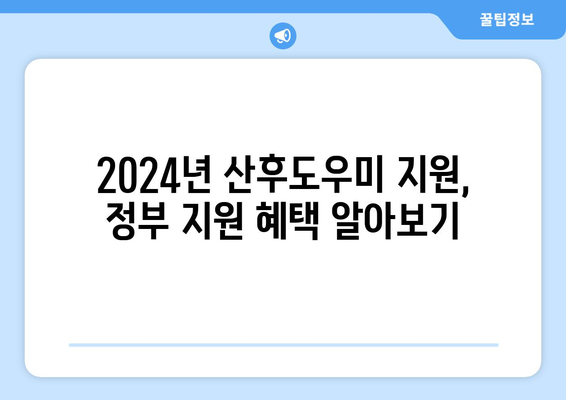 꿀팁정보

2024년 산후도우미 지원, 정부 지원 혜택 알아보기